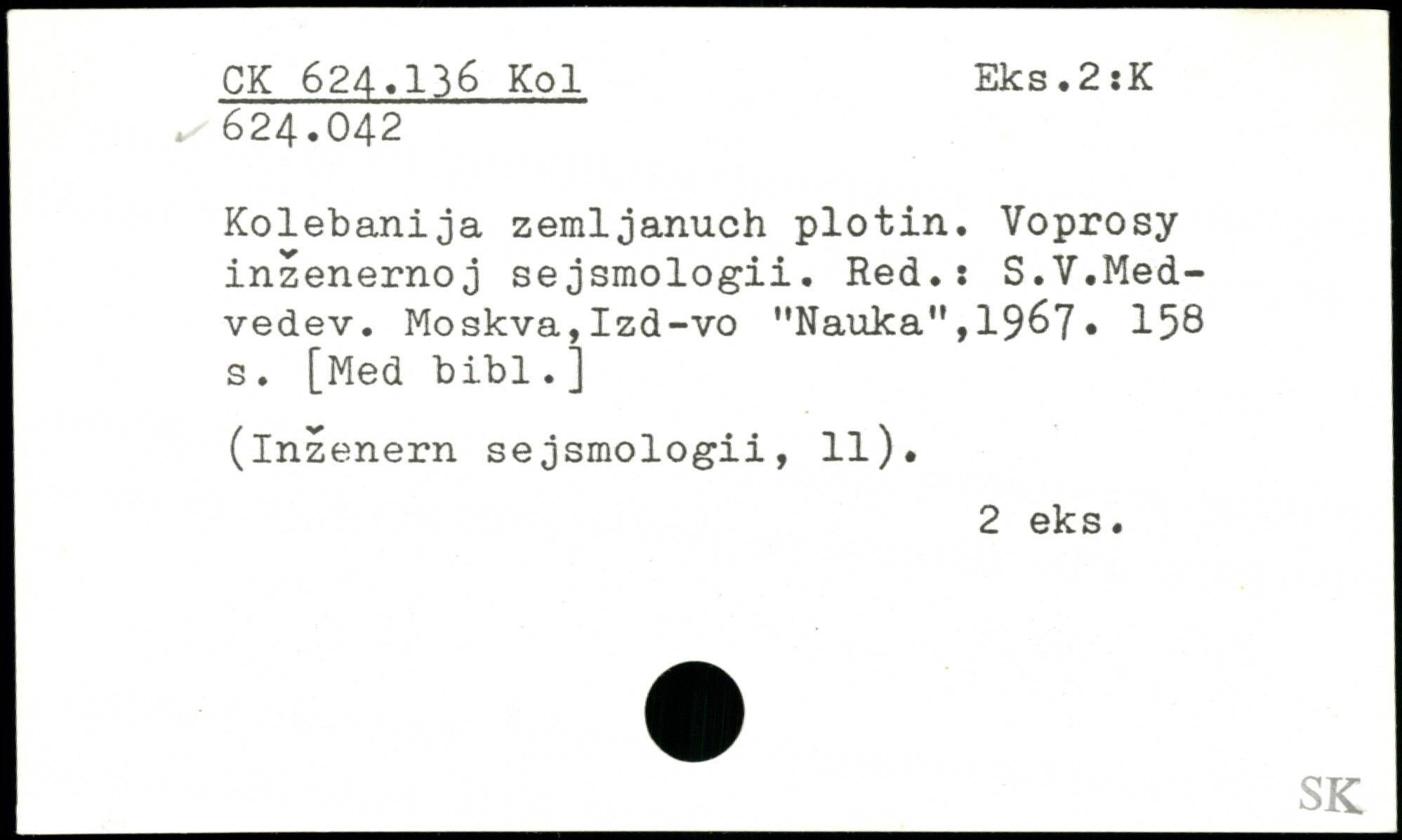 CK 624.136 Kol
624.042

Eks.2:K

Kolebanija zemljanuch plotin. Voprosy inženernoj sejsmologii. Red.: S.V.Medvedev. Moskva,Izd-vo "Nauka",1967. 158 s. [Med bibl.]

(Inženern sejsmologii, 11).

2 eks.

SK